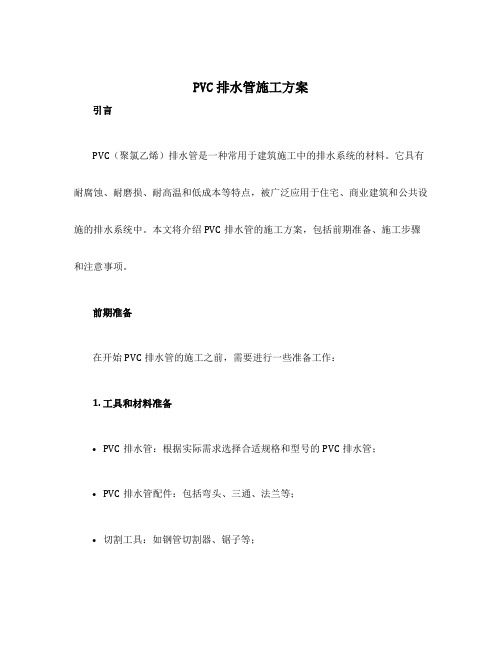 PVC 排水管施工方案

引言

PVC（聚氯乙烯）排水管是一种常用于建筑施工中的排水系统的材料。它具有耐腐蚀、耐磨损、耐高温和低成本等特点，被广泛应用于住宅、商业建筑和公共设施的排水系统中。本文将介绍 PVC 排水管的施工方案，包括前期准备、施工步骤和注意事项。

前期准备

在开始 PVC 排水管的施工之前，需要进行一些准备工作：

1. 工具和材料准备

• PVC 排水管：根据实际需求选择合适规格和型号的 PVC 排水管；

• PVC 排水管配件：包括弯头、三通、法兰等；

• 切割工具：如钢管切割器、锯子等；